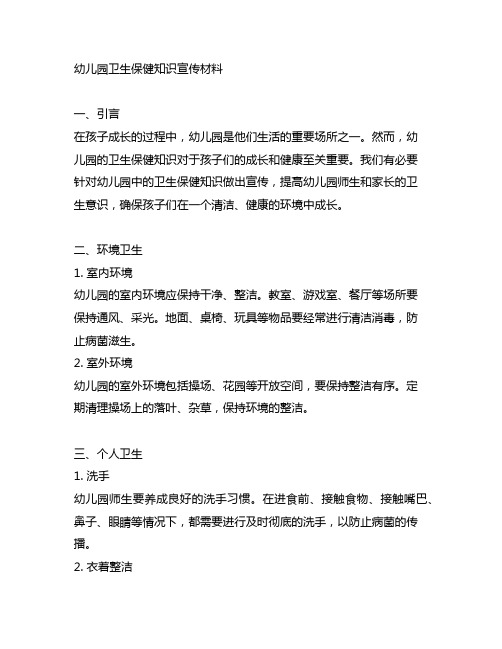 幼儿园卫生保健知识宣传材料

一、引言
在孩子成长的过程中，幼儿园是他们生活的重要场所之一。然而，幼儿园的卫生保健知识对于孩子们的成长和健康至关重要。我们有必要针对幼儿园中的卫生保健知识做出宣传，提高幼儿园师生和家长的卫生意识，确保孩子们在一个清洁、健康的环境中成长。

二、环境卫生
1. 室内环境
幼儿园的室内环境应保持干净、整洁。教室、游戏室、餐厅等场所要保持通风、采光。地面、桌椅、玩具等物品要经常进行清洁消毒，防止病菌滋生。
2. 室外环境
幼儿园的室外环境包括操场、花园等开放空间，要保持整洁有序。定期清理操场上的落叶、杂草，保持环境的整洁。

三、个人卫生
1. 洗手
幼儿园师生要养成良好的洗手习惯。在进食前、接触食物、接触嘴巴、鼻子、眼睛等情况下，都需要进行及时彻底的洗手，以防止病菌的传播。
2. 衣着整洁